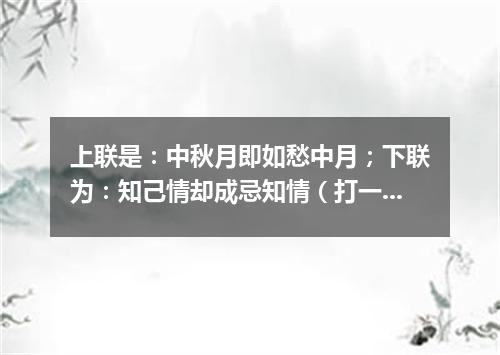 上联是：中秋月即如愁中月；下联为：知己情却成忌知情（打一...